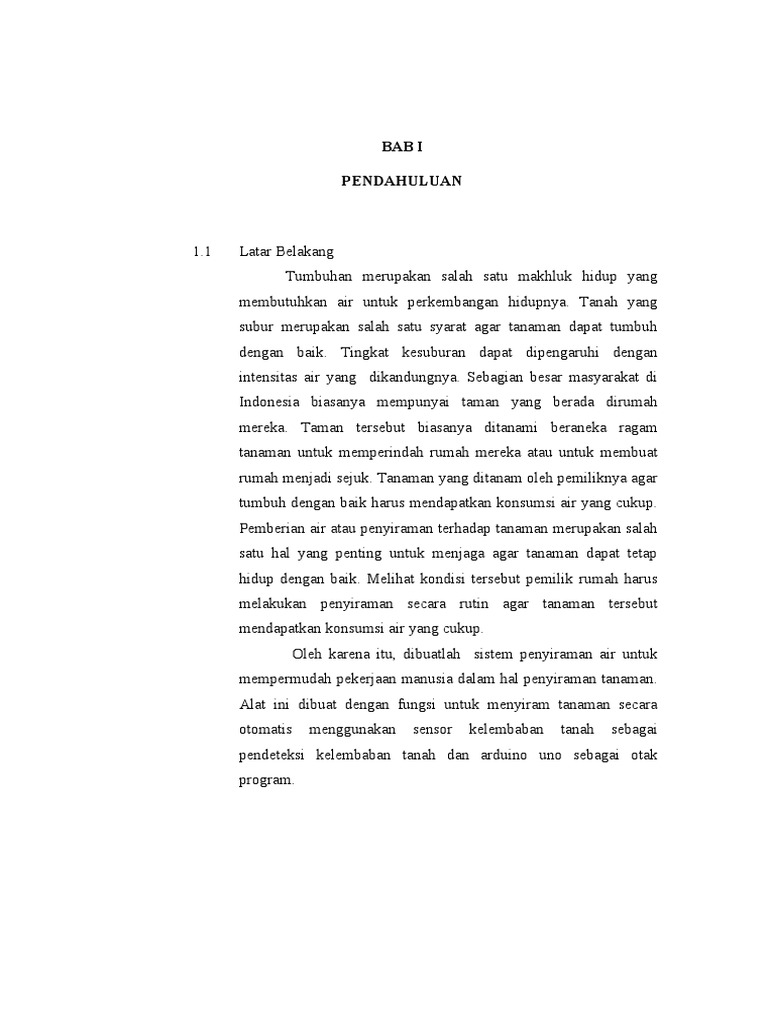 BAB I

PENDAHULUAN

1.1 Latar Belakang

Tumbuhan merupakan salah satu makhluk hidup yang membutuhkan air untuk perkembangan hidupnya. Tanah yang subur merupakan salah satu syarat agar tanaman dapat tumbuh dengan baik. Tingkat kesuburan dapat dipengaruhi dengan intensitas air yang dikandungnya. Sebagian besar masyarakat di Indonesia biasanya mempunyai taman yang berada dirumah mereka. Taman tersebut biasanya ditanami beraneka ragam tanaman untuk memperindah rumah mereka atau untuk membuat rumah menjadi sejuk. Tanaman yang ditanam oleh pemiliknya agar tumbuh dengan baik harus mendapatkan konsumsi air yang cukup. Pemberian air atau penyiraman terhadap tanaman merupakan salah satu hal yang penting untuk menjaga agar tanaman dapat tetap hidup dengan baik. Melihat kondisi tersebut pemilik rumah harus melakukan penyiraman secara rutin agar tanaman tersebut mendapatkan konsumsi air yang cukup.

Oleh karena itu, dibuatlah sistem penyiraman air untuk mempermudah pekerjaan manusia dalam hal penyiraman tanaman. Alat ini dibuat dengan fungsi untuk menyiram tanaman secara otomatis menggunakan sensor kelembaban tanah sebagai pendeteksi kelembaban tanah dan arduino uno sebagai otak program.